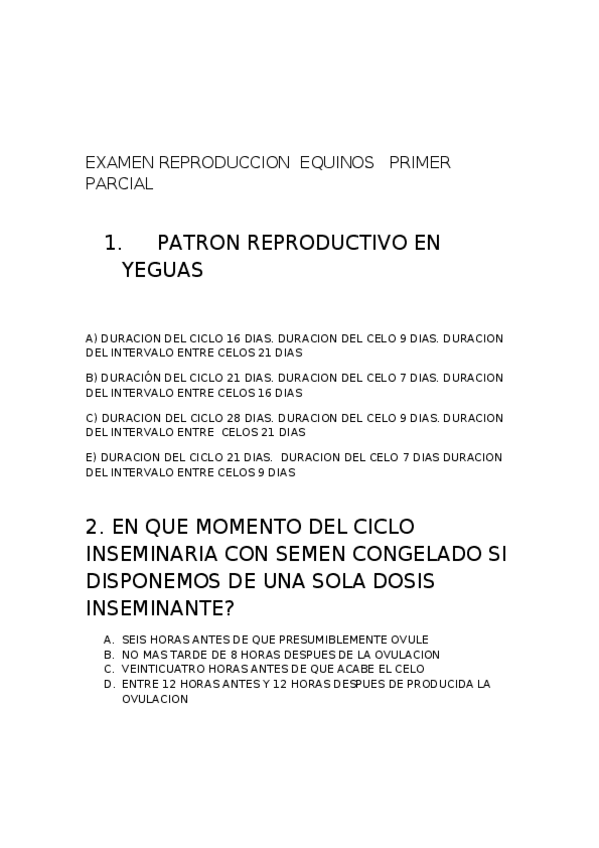 EXAMEN REPRODUCCION EQUINOS PRIMER PARCIAL

1. PATRON REPRODUCTIVO EN YEGUAS

A) DURACION DEL CICLO 16 DIAS. DURACION DEL CELO 9 DIAS. DURACION DEL INTERVALO ENTRE CELOS 21 DIAS

B) DURACIÓN DEL CICLO 21 DIAS. DURACION DEL CELO 7 DIAS. DURACION DEL INTERVALO ENTRE CELOS 16 DIAS

C) DURACION DEL CICLO 28 DIAS. DURACION DEL CELO 9 DIAS. DURACION DEL INTERVALO ENTRE CELOS 21 DIAS

E) DURACION DEL CICLO 21 DIAS. DURACION DEL CELO 7 DIAS DURACION DEL INTERVALO ENTRE CELOS 9 DIAS

2. EN QUE MOMENTO DEL CICLO INSEMINARIA CON SEMEN CONGELADO SI DISPONEMOS DE UNA SOLA DOSIS INSEMINANTE?

A. SEIS HORAS ANTES DE QUE PRESUMIBLEMENTE OVULE
B. NO MAS TARDE DE 8 HORAS DESPUES DE LA OVULACION
C. VEINTICUATRO HORAS ANTES DE QUE ACABE EL CELO
D. ENTRE 12 HORAS ANTES Y 12 HORAS DESPUES DE PRODUCIDA LA OVULACION